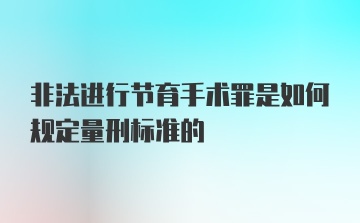 非法进行节育手术罪是如何规定量刑标准的